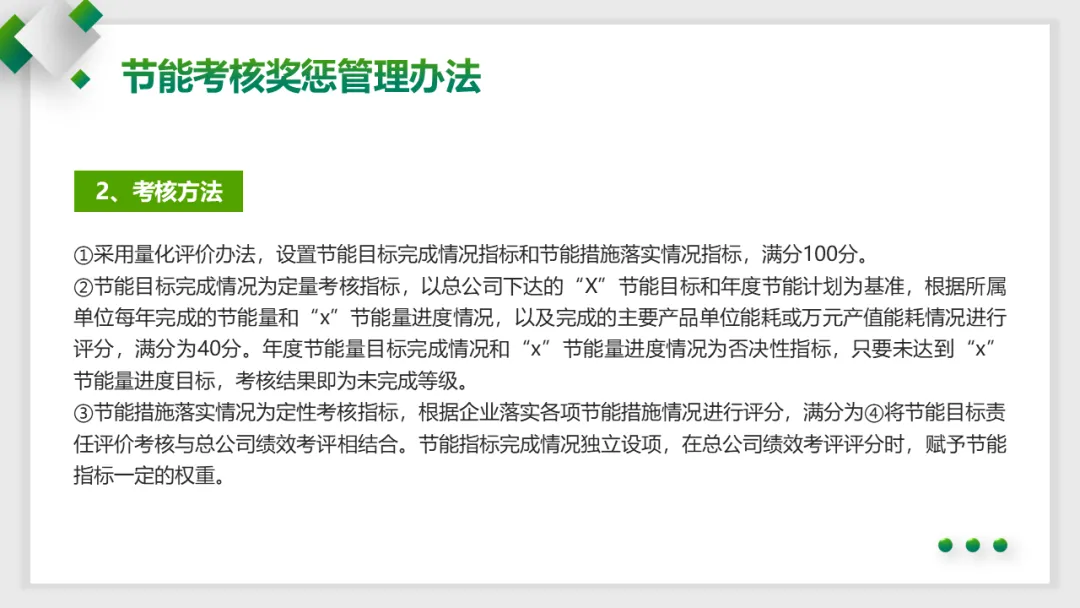 节能考核奖惩管理办法

2、考核方法

①采用量化评价办法，设置节能目标完成情况指标和节能措施落实情况指标，满分100分。
②节能目标完成情况为定量考核指标，以总公司下达的“X”节能目标和年度节能计划为基准，根据所属单位每年完成的节能量和“x”节能量进度情况，以及完成的主要产品单位能耗或万元产值能耗情况进行评分，满分为40分。年度节能量目标完成情况和“x”节能量进度情况为否决性指标，只要未达到“x”节能量进度目标，考核结果即为未完成等级。
③节能措施落实情况为定性考核指标，根据企业落实各项节能措施情况进行评分，满分为④将节能目标责任评价考核与总公司绩效考评相结合。节能指标完成情况独立设项，在总公司绩效考评评分时，赋予节能指标一定的权重。